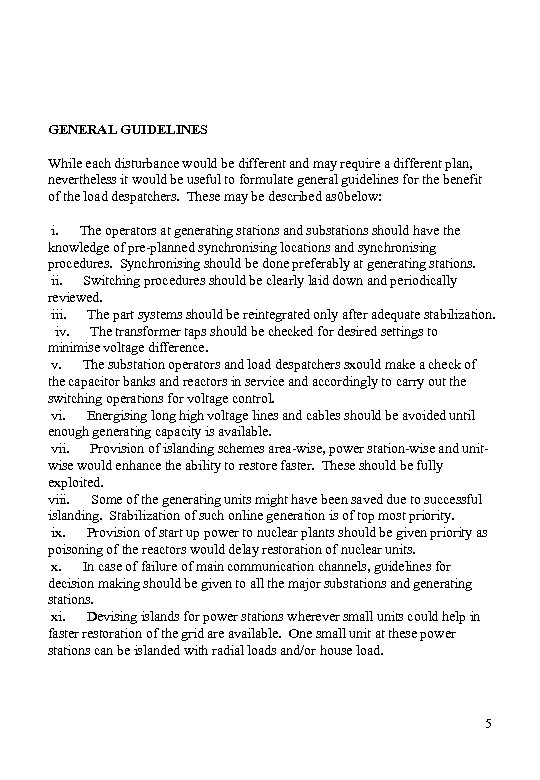 GENERAL GUIDELINES

While each disturbance would be different and may require a different plan, nevertheless it would be useful to formulate general guidelines for the benefit of the load despatchers. These may be described as0below:

i. The operators at generating stations and substations should have the knowledge of pre-planned synchronising locations and synchronising procedures. Synchronising should be done preferably at generating stations.
ii. Switching procedures should be clearly laid down and periodically reviewed.
iii. The part systems should be reintegrated only after adequate stabilization.
iv. The transformer taps should be checked for desired settings to minimise voltage difference.
v. The substation operators and load despatchers sxould make a check of the capacitor banks and reactors in service and accordingly to carry out the switching operations for voltage control.
vi. Energising long high voltage lines and cables should be avoided until enough generating capacity is available.
vii. Provision of islanding schemes area-wise, power station-wise and unit-wise would enhance the ability to restore faster. These should be fully exploited.
viii. Some of the generating units might have been saved due to successful islanding. Stabilization of such online generation is of top most priority.
ix. Provision of start up power to nuclear plants should be given priority as poisoning of the reactors would delay restoration of nuclear units.
x. In case of failure of main communication channels, guidelines for decision making should be given to all the major substations and generating stations.
xi. Devising islands for power stations wherever small units could help in faster restoration of the grid are available. One small unit at these power stations can be islanded with radial loads and/or house load.

5